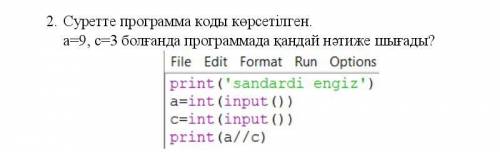 2. Суретте программа коды көрсетілген.
a=9, c=3 болғанда программада қандай нәтиже шығады?

File Edit Format Run Options

print('sandardi engiz')
a=int(input())
c=int(input())
print(a//c)